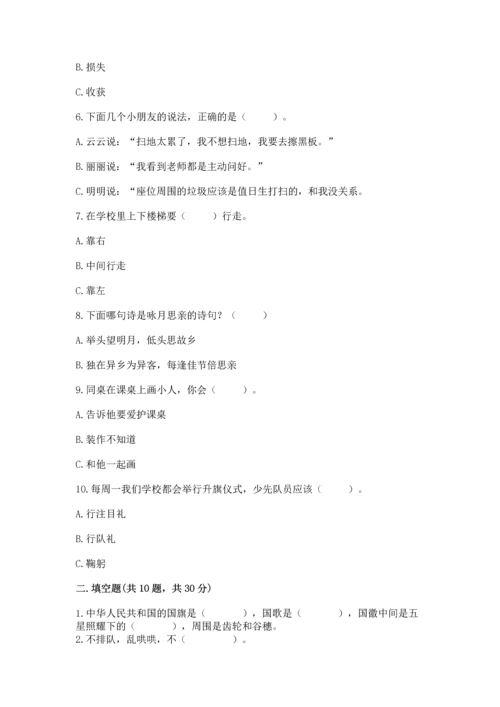 B. 损失

C. 收获

6. 下面几个小朋友的说法，正确的是（　　）。

A. 云云说：“扫地太累了，我不想扫地，我要去擦黑板。”

B. 丽丽说：“我看到老师都是主动问好。”

C. 明明说：“座位周围的垃圾应该是值日生打扫的，和我没关系。

7. 在学校里上下楼梯要（　　）行走。

A. 靠右

B. 中间行走

C. 靠左

8. 下面哪句诗是咏月思亲的诗句？（　　）

A. 举头望明月，低头思故乡

B. 独在异乡为异客，每逢佳节倍思亲

9. 同桌在课桌上画小人，你会（　　）。

A. 告诉他要爱护课桌

B. 装作不知道

C. 和他一起画

10. 每周一我们学校都会举行升旗仪式，少先队员应该（　　）。

A. 行注目礼

B. 行队礼

C. 鞠躬

二. 填空题(共 10 题，共 30 分)

1. 中华人民共和国的国旗是（　　），国歌是（　　），国徽中间是五星照耀下的（　　），周围是齿轮和谷穗。
2. 不排队，乱哄哄，不（　　）。